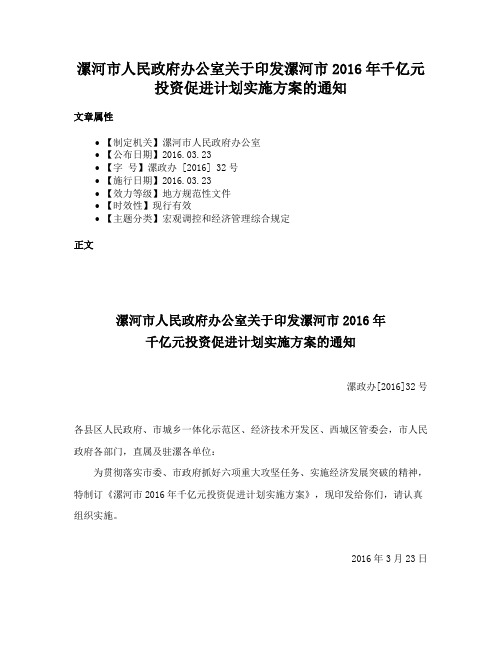 漯河市人民政府办公室关于印发漯河市 2016 年千亿元投资促进计划实施方案的通知

文章属性

- 【制定机关】漯河市人民政府办公室
- 【公布日期】2016.03.23
- 【字　号】漯政办〔2016〕32 号
- 【施行日期】2016.03.23
- 【效力等级】地方规范性文件
- 【时效性】现行有效
- 【主题分类】宏观调控和经济管理综合规定

正文

漯河市人民政府办公室关于印发漯河市 2016 年千亿元投资促进计划实施方案的通知

漯政办[2016]32 号

各县区人民政府、市城乡一体化示范区、经济技术开发区、西城区管委会，市人民政府各部门，直属及驻漯各单位：

为贯彻落实市委、市政府抓好六项重大攻坚任务、实施经济发展突破的精神，特制订《漯河市 2016 年千亿元投资促进计划实施方案》，现印发给你们，请认真组织实施。

2016 年 3 月 23 日